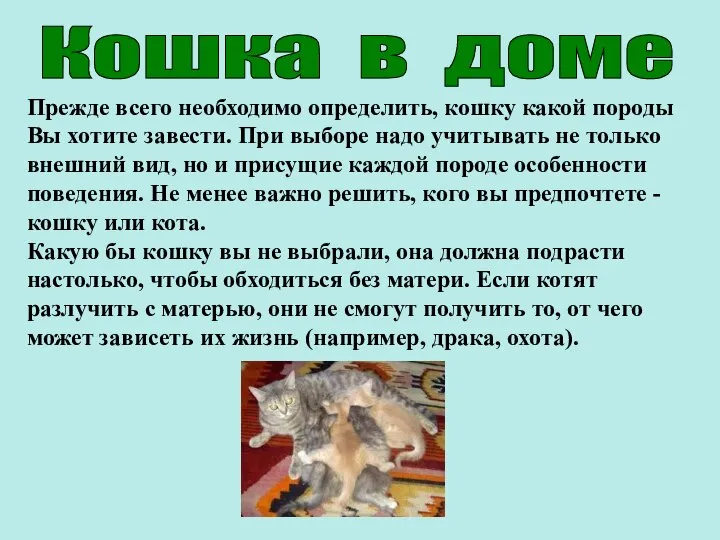 Кошка в доме

Прежде всего необходимо определить, кошку какой породы Вы хотите завести. При выборе надо учитывать не только внешний вид, но и присущие каждой породе особенности поведения. Не менее важно решить, кого вы предпочтете - кошку или кота.
Какую бы кошку вы не выбрали, она должна подрасти настолько, чтобы обходиться без матери. Если котят разлучить с матерью, они не смогут получить то, от чего может зависеть их жизнь (например, драка, охота).